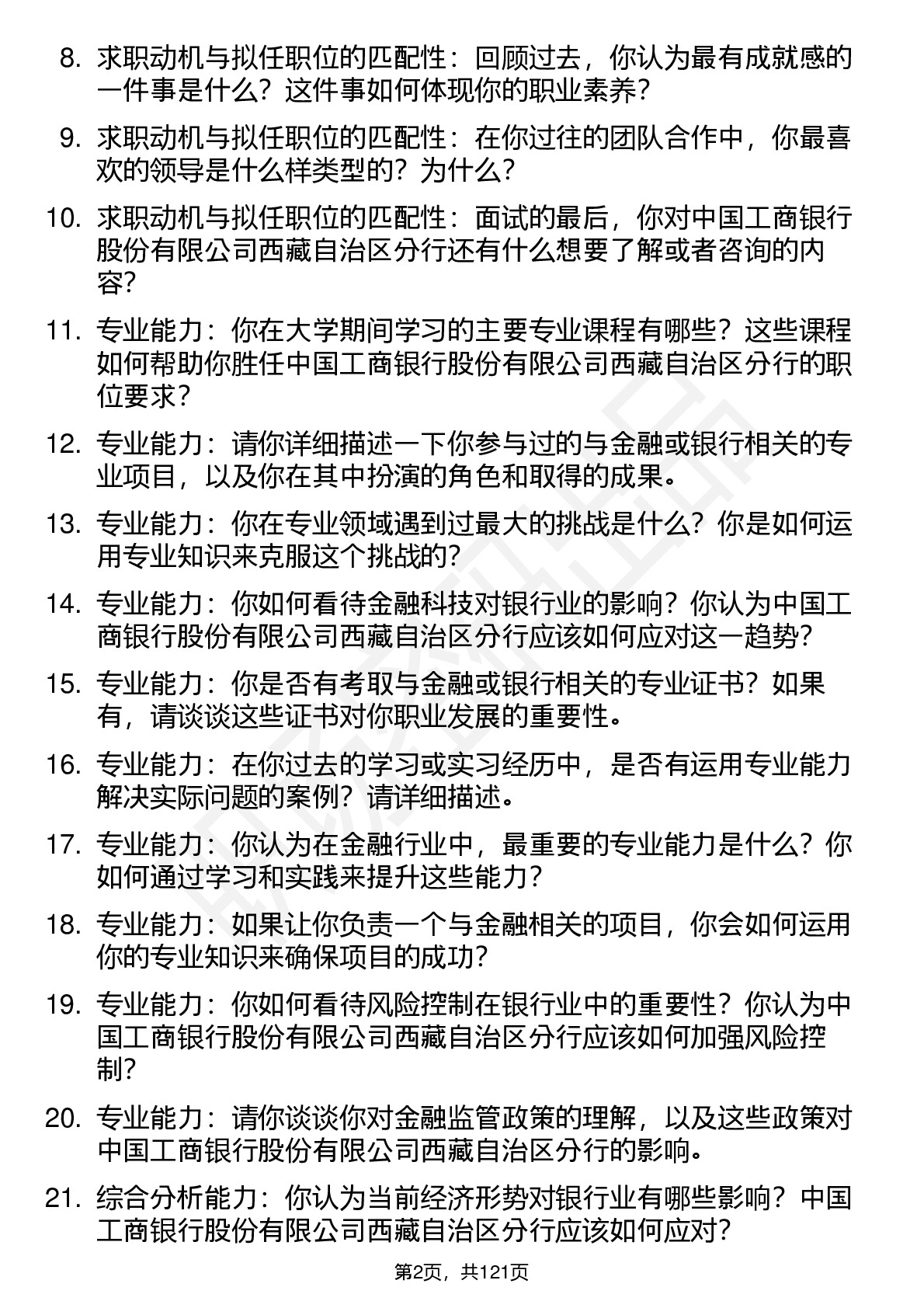 8. 求职动机与拟任职位的匹配性：回顾过去，你认为最有成就感的一件事是什么？这件事如何体现你的职业素养？

9. 求职动机与拟任职位的匹配性：在你过往的团队合作中，你最喜欢的领导是什么样类型的？为什么？

10. 求职动机与拟任职位的匹配性：面试的最后，你对中国工商银行股份有限公司西藏自治区分行还有什么想要了解或者咨询的内容？

11. 专业能力：你在大学期间学习的主要专业课程有哪些？这些课程如何帮助你胜任中国工商银行股份有限公司西藏自治区分行的职位要求？

12. 专业能力：请你详细描述一下你参与过的与金融或银行相关的专业项目，以及你在其中扮演的角色和取得的成果。

13. 专业能力：你在专业领域遇到过最大的挑战是什么？你是如何运用专业知识来克服这个挑战的？

14. 专业能力：你如何看待金融科技对银行业的影响？你认为中国工商银行股份有限公司西藏自治区分行应该如何应对这一趋势？

15. 专业能力：你是否有考取与金融或银行相关的专业证书？如果有，请谈谈这些证书对你职业发展的重要性。

16. 专业能力：在你过去的学习或实习经历中，是否有运用专业能力解决实际问题的案例？请详细描述。

17. 专业能力：你认为在金融行业中，最重要的专业能力是什么？你如何通过学习和实践来提升这些能力？

18. 专业能力：如果让你负责一个与金融相关的项目，你会如何运用你的专业知识来确保项目的成功？

19. 专业能力：你如何看待风险控制在银行业中的重要性？你认为中国工商银行股份有限公司西藏自治区分行应该如何加强风险控制？

20. 专业能力：请你谈谈你对金融监管政策的理解，以及这些政策对中国工商银行股份有限公司西藏自治区分行的影响。

21. 综合分析能力：你认为当前经济形势对银行业有哪些影响？中国工商银行股份有限公司西藏自治区分行应该如何应对？

第2页，共121页